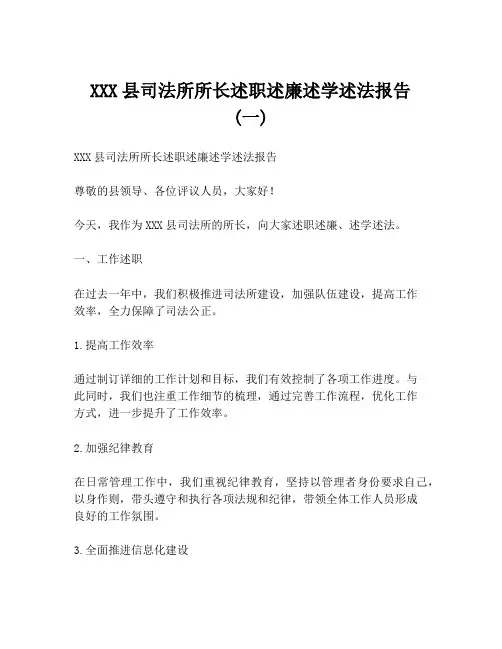 XXX 县司法所所长述职述廉述学述法报告（一）

XXX 县司法所所长述职述廉述学述法报告

尊敬的县领导、各位评议人员，大家好！

今天，我作为 XXX 县司法所的所长，向大家述职述廉、述学述法。

一、工作述职

在过去一年中，我们积极推进司法所建设，加强队伍建设，提高工作效率，全力保障了司法公正。

1. 提高工作效率

通过制订详细的工作计划和目标，我们有效控制了各项工作进度。与此同时，我们也注重工作细节的梳理，通过完善工作流程，优化工作方式，进一步提升了工作效率。

2. 加强纪律教育

在日常管理工作中，我们重视纪律教育，坚持以管理者身份要求自己，以身作则，带头遵守和执行各项法规和纪律，带领全体工作人员形成良好的工作氛围。

3. 全面推进信息化建设